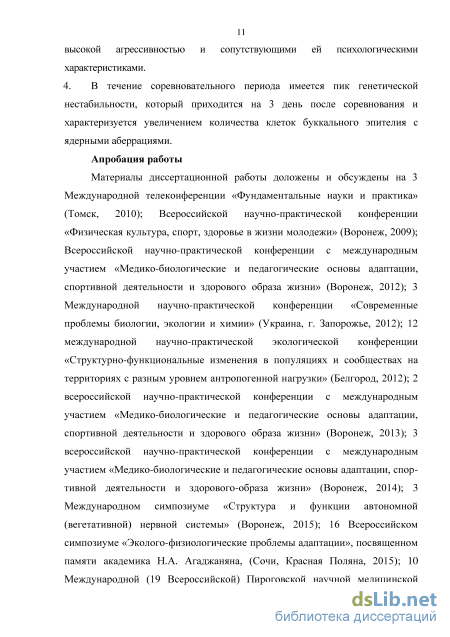 11

высокой агрессивностью и сопутствующими ей психологическими характеристиками.

4. В течение соревновательного периода имеется пик генетической нестабильности, который приходится на 3 день после соревнования и характеризуется увеличением количества клеток буккального эпителия с ядерными аберрациями.

Апробация работы

Материалы диссертационной работы доложены и обсуждены на 3 Международной телеконференции «Фундаментальные науки и практика» (Томск, 2010); Всероссийской научно-практической конференции «Физическая культура, спорт, здоровье в жизни молодежи» (Воронеж, 2009); Всероссийской научно-практической конференции с международным участием «Медико-биологические и педагогические основы адаптации, спортивной деятельности и здорового образа жизни» (Воронеж, 2012); 3 Международной научно-практической конференции «Современные проблемы биологии, экологии и химии» (Украина, г. Запорожье, 2012); 12 международной научно-практической экологической конференции «Структурно-функциональные изменения в популяциях и сообществах на территориях с разным уровнем антропогенной нагрузки» (Белгород, 2012); 2 всероссийской научно-практической конференции с международным участием «Медико-биологические и педагогические основы адаптации, спортивной деятельности и здорового образа жизни» (Воронеж, 2013); 3 всероссийской научно-практической конференции с международным участием «Медико-биологические и педагогические основы адаптации, спортивной деятельности и здорового-образа жизни» (Воронеж, 2014); 3 Международном симпозиуме «Структура и функции автономной (вегетативной) нервной системы» (Воронеж, 2015); 16 Всероссийском симпозиуме «Эколого-физиологические проблемы адаптации», посвященном памяти академика Н.А. Агаджаняна, (Сочи, Красная Поляна, 2015); 10 Международной (19 Всероссийской) Пироговской научной медицинской

dsLib.net
библиотека диссертаций